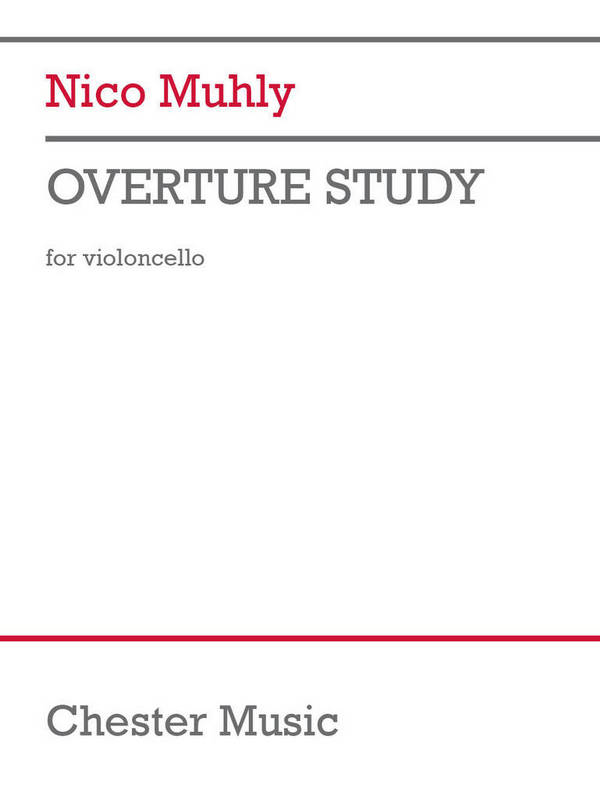 Nico Muhly

OVERTURE STUDY

for violoncello

Chester Music